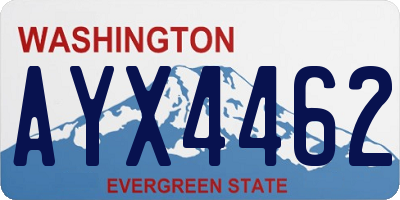 WASHINGTON
AYX4462
EVERGREEN STATE